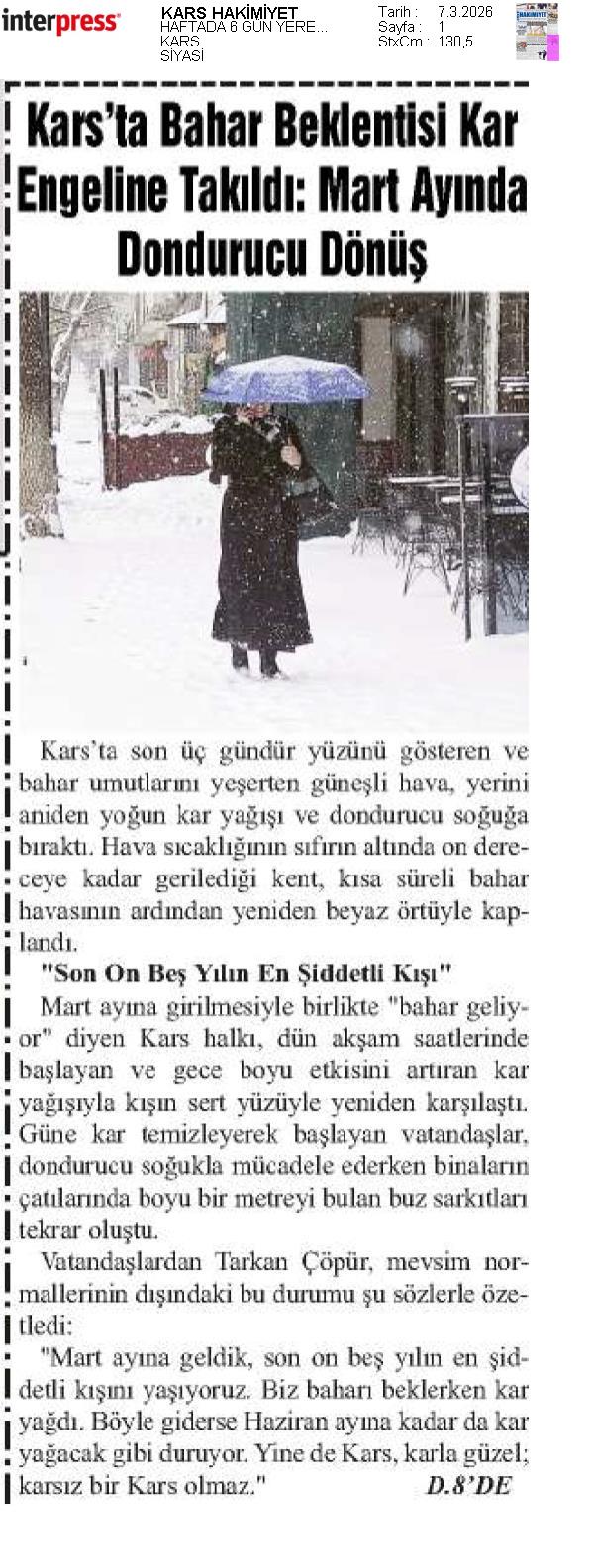 interpress

KARS HAKİMİYET
HAFTADA 6 GÜN YERE...
KARS
SİYASİ

Tarih : 7.3.2026
Sayfa : 1
StxCm : 130,5

Kars'ta Bahar Beklentisi Kar Engeline Takıldı: Mart Ayında Dondurucu Dönüş

Kars'ta son üç gündür yüzünü gösteren ve bahar umutlarını yeşerten güneşli hava, yerini aniden yoğun kar yağışı ve dondurucu soğuğa bıraktı. Hava sıcaklığının sıfırın altında on dereceye kadar gerilediği kent, kısa süreli bahar havasının ardından yeniden beyaz örtüyle kaplandı.

"Son On Beş Yılın En Şiddetli Kışı"

Mart ayına girilmesiyle birlikte "bahar geliyor" diyen Kars halkı, dün akşam saatlerinde başlayan ve gece boyu etkisini artıran kar yağışıyla kışın sert yüzüyle yeniden karşılaştı. Güne kar temizleyerek başlayan vatandaşlar, dondurucu soğukla mücadele ederken binaların çatılarında boyu bir metreyi bulan buz sarkıtları tekrar oluştu.

Vatandaşlardan Tarkan Çöpür, mevsim normallerinin dışındaki bu durumu şu sözlerle özetledi:

"Mart ayına geldik, son on beş yılın en şiddetli kışını yaşıyoruz. Biz baharı beklerken kar yağdı. Böyle giderse Haziran ayına kadar da kar yağacak gibi duruyor. Yine de Kars, karla güzel; karsız bir Kars olmaz." D.8'DE